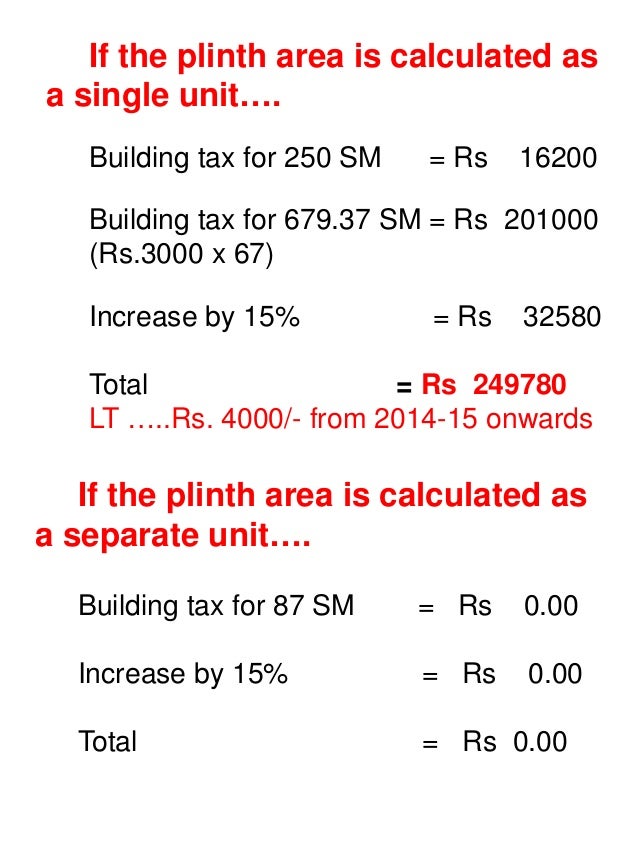 If the plinth area is calculated as a single unit….

Building tax for 250 SM = Rs 16200

Building tax for 679.37 SM = Rs 201000
(Rs.3000 x 67)

Increase by 15% = Rs 32580

Total = Rs 249780
LT …..Rs. 4000/- from 2014-15 onwards

If the plinth area is calculated as a separate unit….

Building tax for 87 SM = Rs 0.00

Increase by 15% = Rs 0.00

Total = Rs 0.00